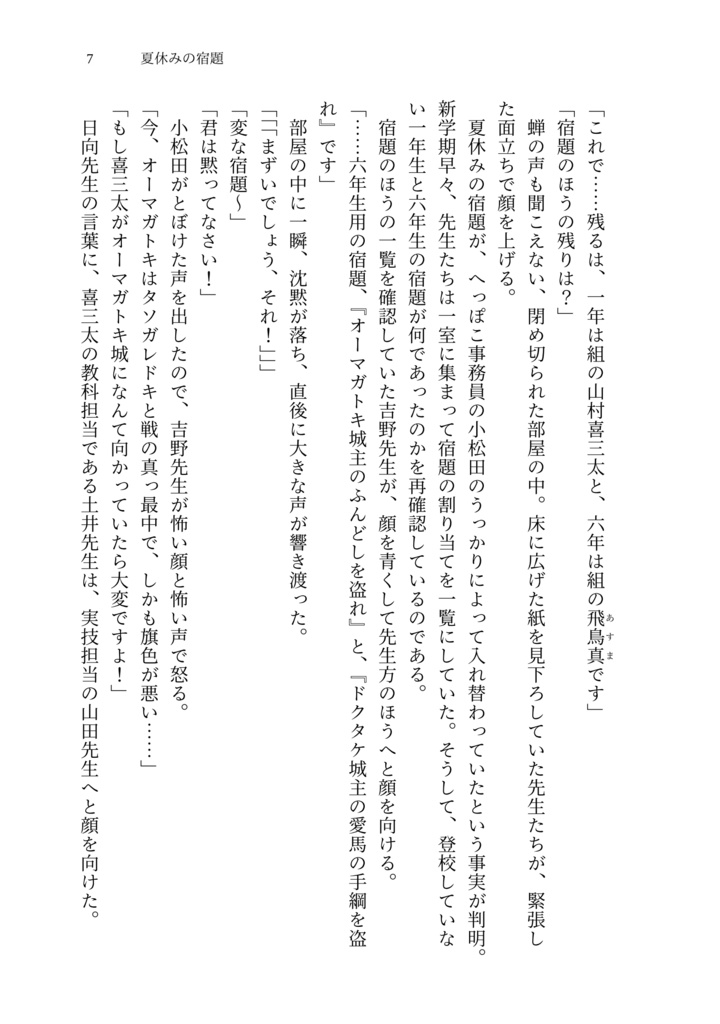 7　夏休みの宿題

「これで……残るは、一年は組の山村喜三太と、六年は組の飛鳥真です」

「宿題のほうの残りは？」

蝉の声も聞こえない、閉め切られた部屋の中。床に広げた紙を見下ろしていた先生たちが、緊張した面立ちで顔を上げる。

夏休みの宿題が、へっぽこ事務員の小松田のうっかりによって入れ替わっていたという事実が判明。新学期早々、先生たちは一室に集まって宿題の割り当てを一覧にしていた。そうして、登校していない一年生と六年生の宿題が何であったのかを再確認しているのである。

宿題のほうの一覧を確認していた吉野先生が、顔を青くして先生方のほうへと顔を向ける。

「……六年生用の宿題、『オーマガトキ城主のふんどしを盗れ』と、『ドクタケ城主の愛馬の手綱を盗れ』です」

部屋の中に一瞬、沈黙が落ち、直後に大きな声が響き渡った。

「「まずいでしょう、それ！」」

「変な宿題〜」

「君は黙ってなさい！」

小松田がとぼけた声を出したので、吉野先生が怖い顔と怖い声で怒る。

「今、オーマガトキはタソガレドキと戦の真っ最中で、しかも旗色が悪い……」

「もし喜三太がオーマガトキ城になんて向かっていたら大変ですよ！」

日向先生の言葉に、喜三太の教科担当である土井先生は、実技担当の山田先生へと顔を向けた。